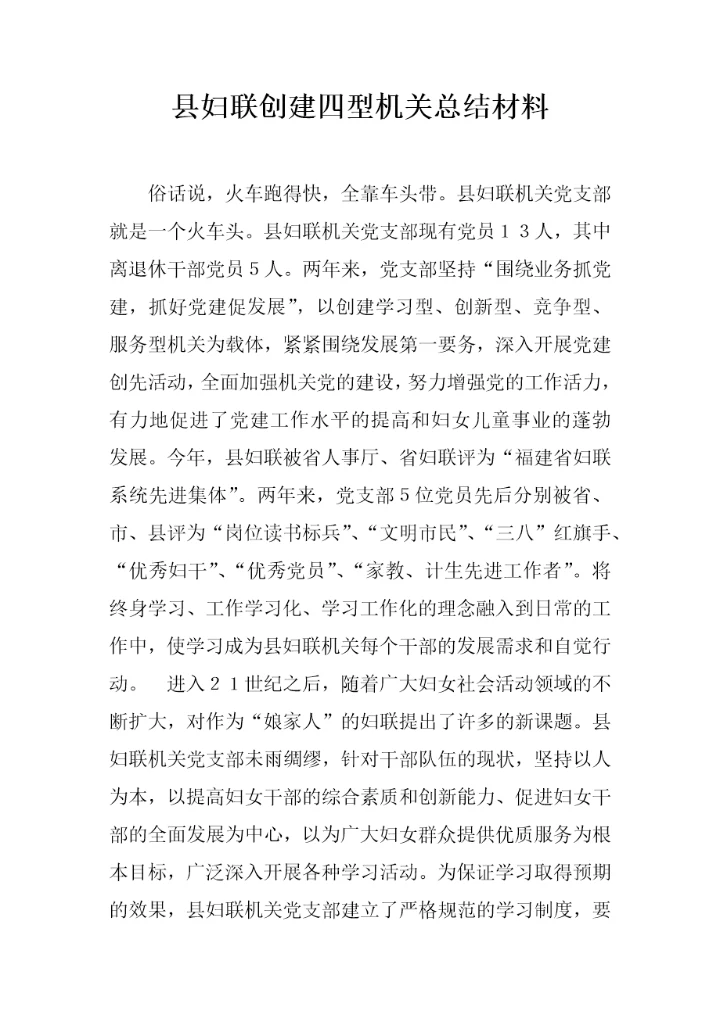 县妇联创建四型机关总结材料

俗话说，火车跑得快，全靠车头带。县妇联机关党支部就是一个火车头。县妇联机关党支部现有党员１３人，其中离退休干部党员５人。两年来，党支部坚持“围绕业务抓党建，抓好党建促发展”，以创建学习型、创新型、竞争型、服务型机关为载体，紧紧围绕发展第一要务，深入开展党建创先活动，全面加强机关党的建设，努力增强党的工作活力，有力地促进了党建工作水平的提高和妇女儿童事业的蓬勃发展。今年，县妇联被省人事厅、省妇联评为“福建省妇联系统先进集体”。两年来，党支部５位党员先后分别被省、市、县评为“岗位读书标兵”、“文明市民”、“三八”红旗手、“优秀妇干”、“优秀党员”、“家教、计生先进工作者”。将终身学习、工作学习化、学习工作化的理念融入到日常的工作中，使学习成为县妇联机关每个干部的发展需求和自觉行动。　进入２１世纪之后，随着广大妇女社会活动领域的不断扩大，对作为“娘家人”的妇联提出了许多的新课题。县妇联机关党支部未雨绸缪，针对干部队伍的现状，坚持以人为本，以提高妇女干部的综合素质和创新能力、促进妇女干部的全面发展为中心，以为广大妇女群众提供优质服务为根本目标，广泛深入开展各种学习活动。为保证学习取得预期的效果，县妇联机关党支部建立了严格规范的学习制度，要